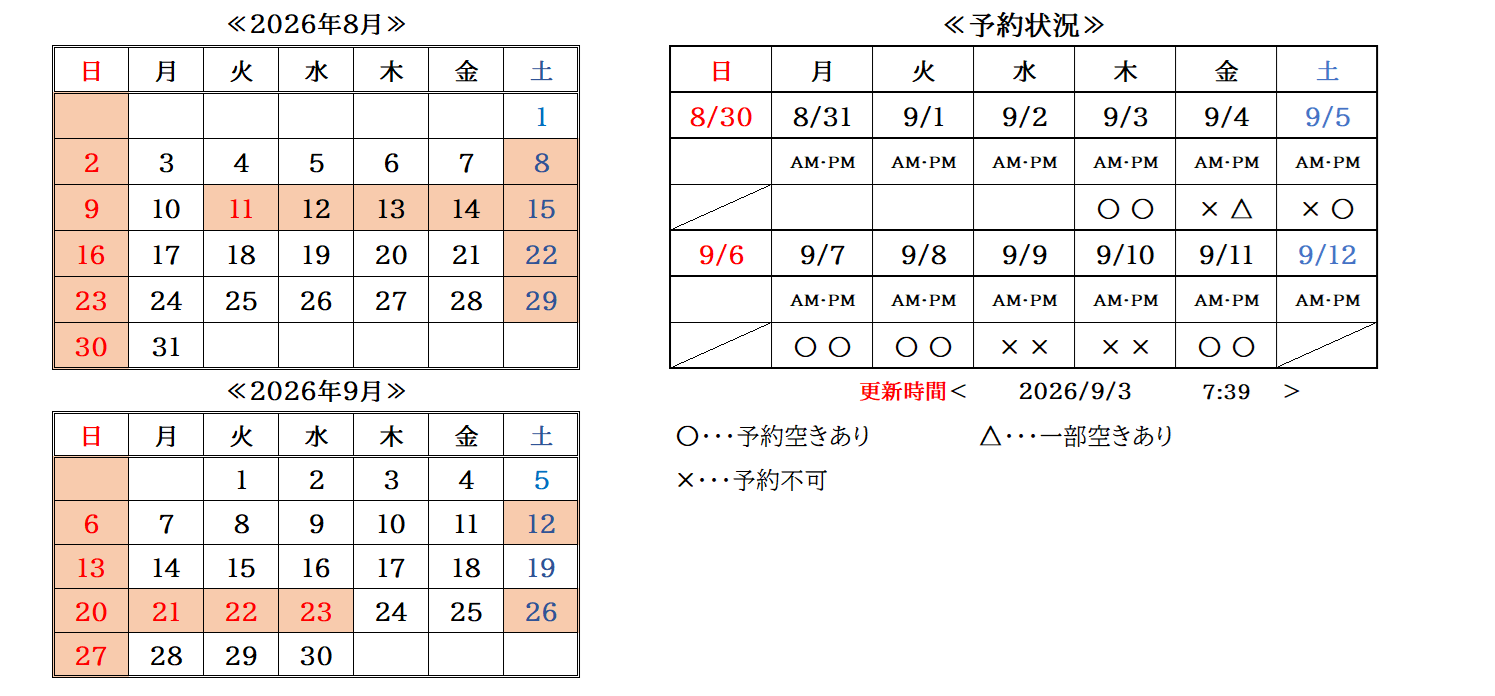 ≪2026年8月≫

| 日 | 月 | 火 | 水 | 木 | 金 | 土 |
|---|---|---|---|---|---|---|
| | | | | | | 1 |
| 2 | 3 | 4 | 5 | 6 | 7 | 8 |
| 9 | 10 | 11 | 12 | 13 | 14 | 15 |
| 16 | 17 | 18 | 19 | 20 | 21 | 22 |
| 23 | 24 | 25 | 26 | 27 | 28 | 29 |
| 30 | 31 | | | | | |

≪2026年9月≫

| 日 | 月 | 火 | 水 | 木 | 金 | 土 |
|---|---|---|---|---|---|---|
| | | 1 | 2 | 3 | 4 | 5 |
| 6 | 7 | 8 | 9 | 10 | 11 | 12 |
| 13 | 14 | 15 | 16 | 17 | 18 | 19 |
| 20 | 21 | 22 | 23 | 24 | 25 | 26 |
| 27 | 28 | 29 | 30 | | | |

≪予約状況≫

| 日 | 月 | 火 | 水 | 木 | 金 | 土 |
|---|---|---|---|---|---|---|
| 8/30 | 8/31 | 9/1 | 9/2 | 9/3 | 9/4 | 9/5 |
| | AM･PM | AM･PM | AM･PM | AM･PM | AM･PM | AM･PM |
| | | | | ○ ○ | × △ | × ○ |
| 9/6 | 9/7 | 9/8 | 9/9 | 9/10 | 9/11 | 9/12 |
| | AM･PM | AM･PM | AM･PM | AM･PM | AM･PM | AM･PM |
| | ○ ○ | ○ ○ | × × | × × | ○ ○ | |

更新時間＜ 2026/9/3 7:39 ＞

○･･･予約空きあり △･･･一部空きあり

×･･･予約不可